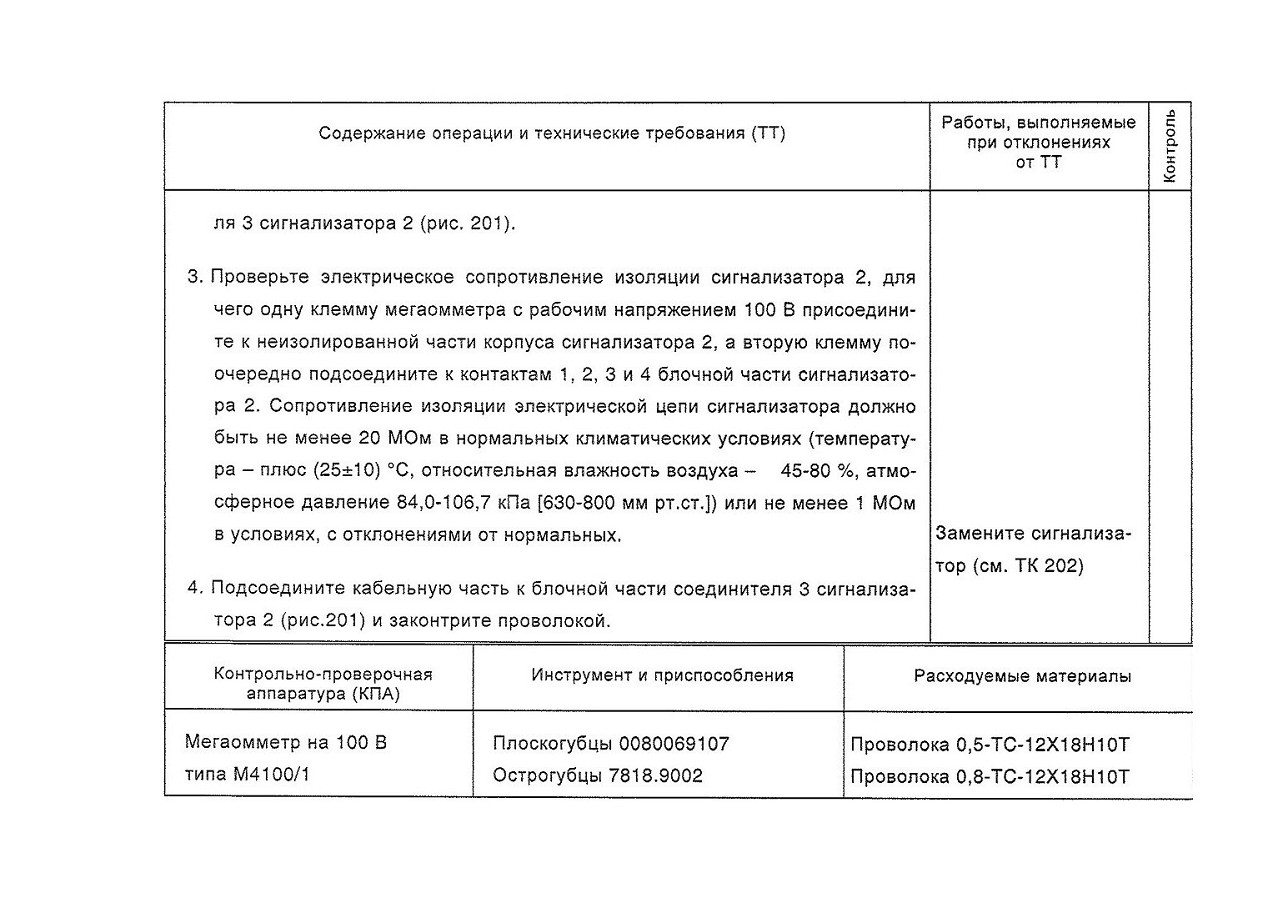 | Содержание операции и технические требования (ТТ) | Работы, выполняемые при отклонениях от ТТ | Контроль |
|---|---|---|
| ля 3 сигнализатора 2 (рис. 201).<br><br>3. Проверьте электрическое сопротивление изоляции сигнализатора 2, для чего одну клемму мегаомметра с рабочим напряжением 100 В присоедините к неизолированной части корпуса сигнализатора 2, а вторую клемму поочередно подсоедините к контактам 1, 2, 3 и 4 блочной части сигнализатора 2. Сопротивление изоляции электрической цепи сигнализатора должно быть не менее 20 МОм в нормальных климатических условиях (температура – плюс (25±10) °С, относительная влажность воздуха – 45-80 %, атмосферное давление 84,0-106,7 кПа [630-800 мм рт.ст.]) или не менее 1 МОм в условиях, с отклонениями от нормальных.<br><br>4. Подсоедините кабельную часть к блочной части соединителя 3 сигнализатора 2 (рис.201) и законтрите проволокой. | Замените сигнализатор (см. ТК 202) | |

| Контрольно-проверочная аппаратура (КПА) | Инструмент и приспособления | Расходуемые материалы |
|---|---|---|
| Мегаомметр на 100 В типа М4100/1 | Плоскогубцы 0080069107<br>Острогубцы 7818.9002 | Проволока 0,5-ТС-12Х18Н10Т<br>Проволока 0,8-ТС-12Х18Н10Т |